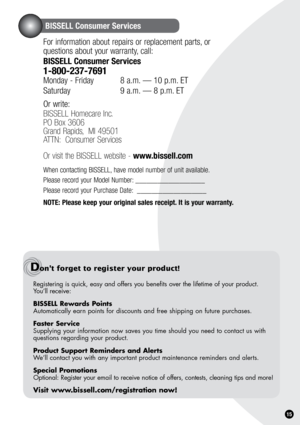 BISSELL Consumer Services

For information about repairs or replacement parts, or questions about your warranty, call:
BISSELL Consumer Services
1-800-237-7691
Monday - Friday 8 a.m. — 10 p.m. ET
Saturday 9 a.m. — 8 p.m. ET

Or write:
BISSELL Homecare Inc.
PO Box 3606
Grand Rapids, MI 49501
ATTN: Consumer Services

Or visit the BISSELL website - www.bissell.com

When contacting BISSELL, have model number of unit available.
Please record your Model Number: ____________________
Please record your Purchase Date: ____________________
NOTE: Please keep your original sales receipt. It is your warranty.

Don't forget to register your product!

Registering is quick, easy and offers you benefits over the lifetime of your product. You'll receive:

BISSELL Rewards Points
Automatically earn points for discounts and free shipping on future purchases.

Faster Service
Supplying your information now saves you time should you need to contact us with questions regarding your product.

Product Support Reminders and Alerts
We'll contact you with any important product maintenance reminders and alerts.

Special Promotions
Optional: Register your email to receive notice of offers, contests, cleaning tips and more!

Visit www.bissell.com/registration now!

15